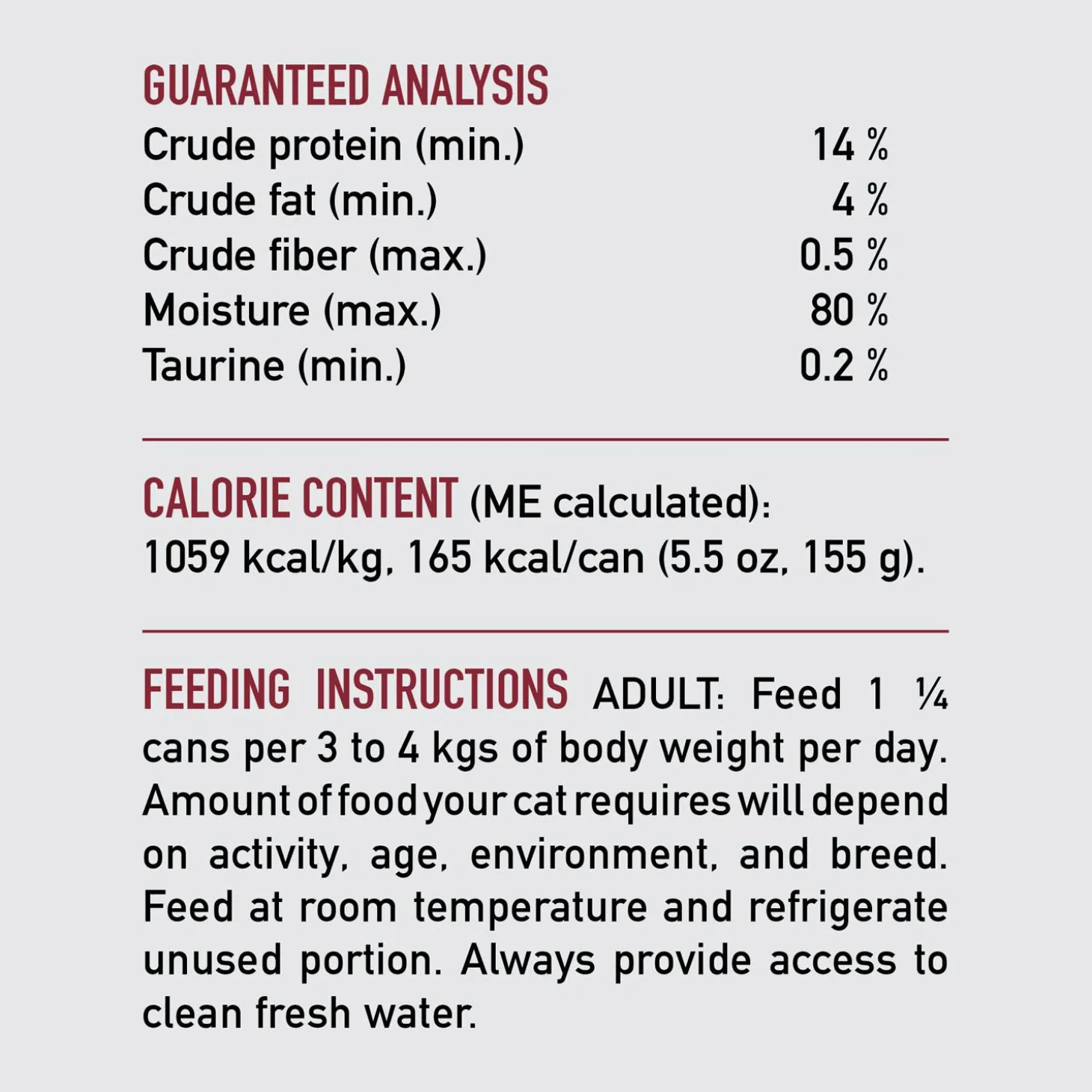 GUARANTEED ANALYSIS

| | |
|---|---|
| Crude protein (min.) | 14 % |
| Crude fat (min.) | 4 % |
| Crude fiber (max.) | 0.5 % |
| Moisture (max.) | 80 % |
| Taurine (min.) | 0.2 % |

CALORIE CONTENT (ME calculated): 1059 kcal/kg, 165 kcal/can (5.5 oz, 155 g).

FEEDING INSTRUCTIONS ADULT: Feed 1 ¼ cans per 3 to 4 kgs of body weight per day. Amount of food your cat requires will depend on activity, age, environment, and breed. Feed at room temperature and refrigerate unused portion. Always provide access to clean fresh water.